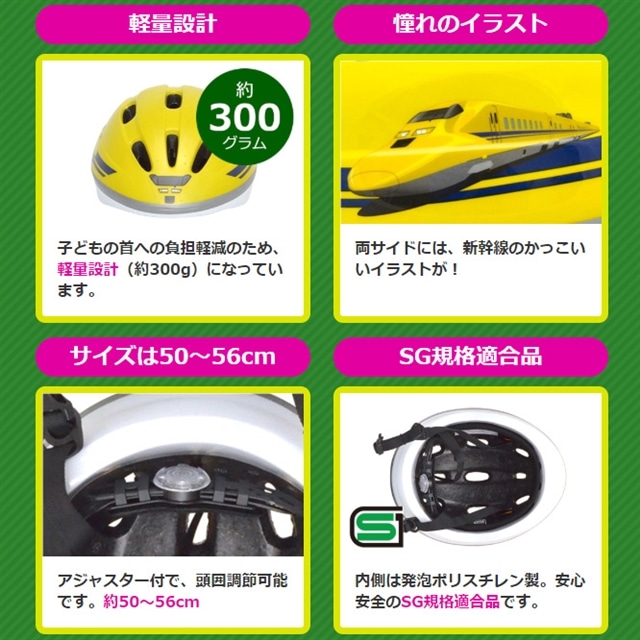 軽量設計

約
300
グラム

子どもの首への負担軽減のため、軽量設計（約300g）になっています。

憧れのイラスト

両サイドには、新幹線のかっこいいイラストが！

サイズは50～56cm

アジャスター付で、頭囲調節可能です。約50～56cm

SG規格適合品

SG

内側は発泡ポリスチレン製。安心安全のSG規格適合品です。